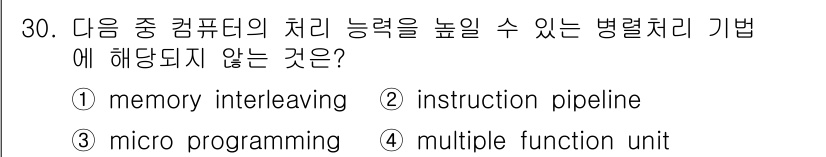 30. 다음 중 컴퓨터의 처리 능력을 높일 수 있는 병렬처리 기법에 해당되지 않는 것은?

① memory interleaving ② instruction pipeline

③ micro programming ④ multiple function unit